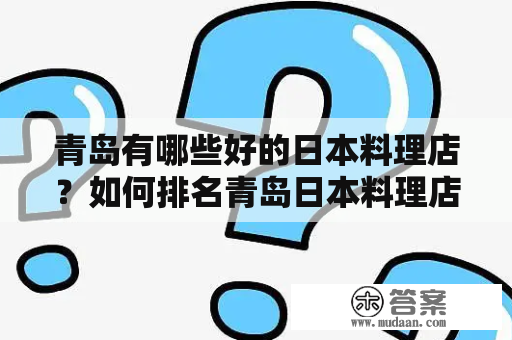 青岛有哪些好的日本料理店？如何排名青岛日本料理店

木 答案
www.mudaan.com